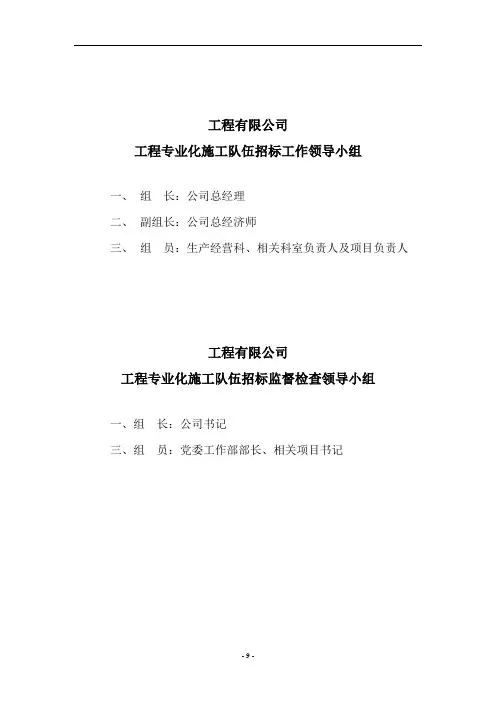 工程有限公司

工程专业化施工队伍招标工作领导小组

一、 组 长：公司总经理

二、 副组长：公司总经济师

三、 组 员：生产经营科、相关科室负责人及项目负责人

工程有限公司

工程专业化施工队伍招标监督检查领导小组

一、组 长：公司书记

三、组 员：党委工作部部长、相关项目书记

- 9 -